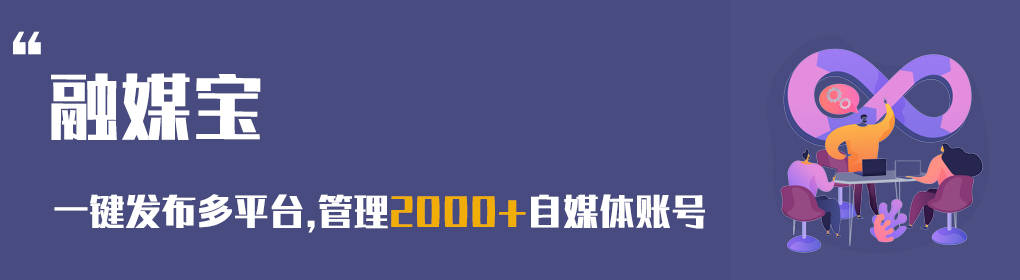 “
融媒宝

一键发布多平台,管理2000+自媒体账号